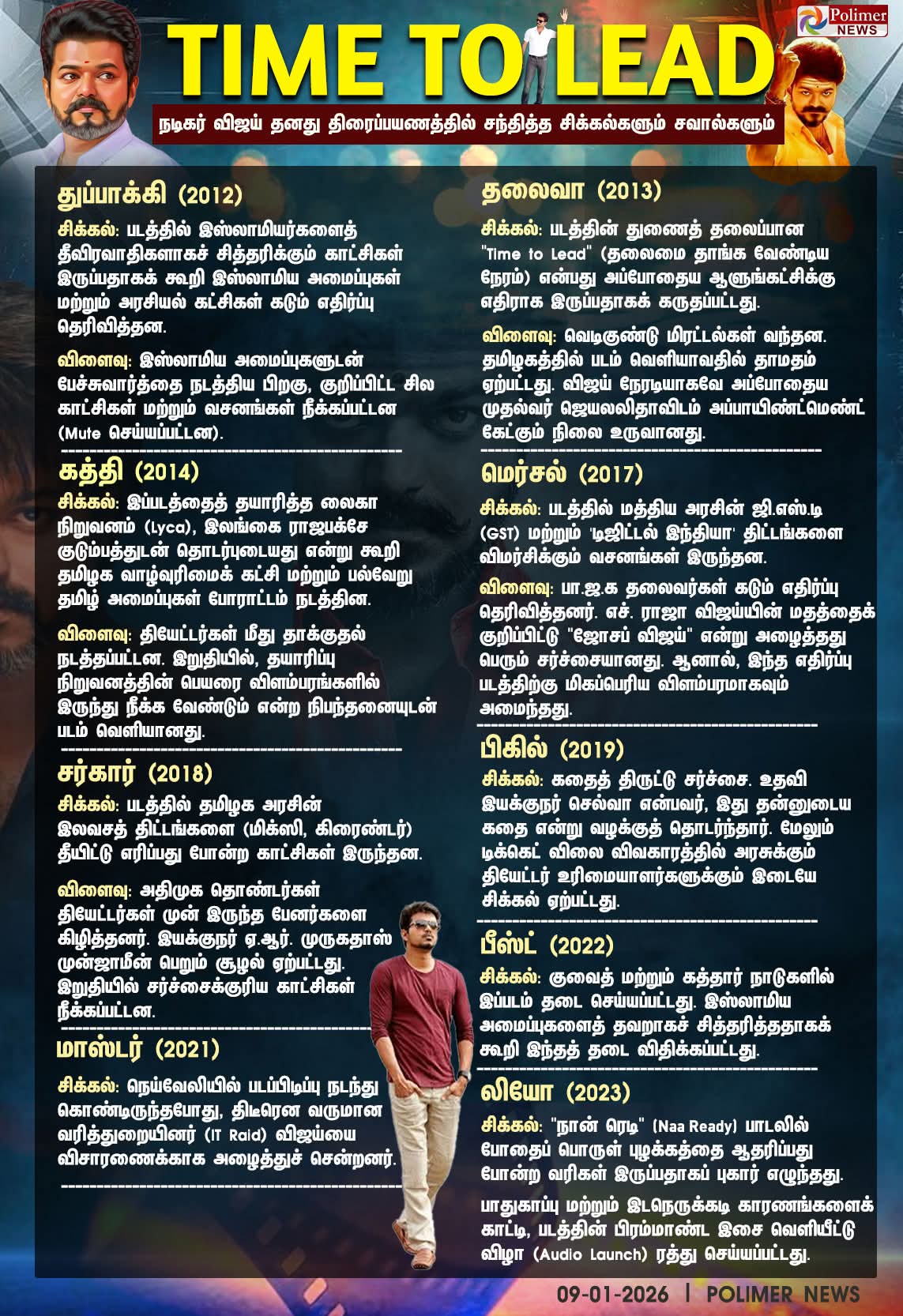 Polimer NEWS

TIME TO LEAD

நடிகர் விஜய் தனது திரைப்பயணத்தில் சந்தித்த சிக்கல்களும் சவால்களும்

துப்பாக்கி (2012)

சிக்கல்: படத்தில் இஸ்லாமியர்களைத் தீவிரவாதிகளாகச் சித்தரிக்கும் காட்சிகள் இருப்பதாகக் கூறி இஸ்லாமிய அமைப்புகள் மற்றும் அரசியல் கட்சிகள் கடும் எதிர்ப்பு தெரிவித்தன.

விளைவு: இஸ்லாமிய அமைப்புகளுடன் பேச்சுவார்த்தை நடத்திய பிறகு, குறிப்பிட்ட சில காட்சிகள் மற்றும் வசனங்கள் நீக்கப்பட்டன (Mute செய்யப்பட்டன).

கத்தி (2014)

சிக்கல்: இப்படத்தைத் தயாரித்த லைகா நிறுவனம் (Lyca), இலங்கை ராஜபக்சே குடும்பத்துடன் தொடர்புடையது என்று கூறி தமிழக வாழ்வுரிமைக் கட்சி மற்றும் பல்வேறு தமிழ் அமைப்புகள் போராட்டம் நடத்தின.

விளைவு: தியேட்டர்கள் மீது தாக்குதல் நடத்தப்பட்டன. இறுதியில், தயாரிப்பு நிறுவனத்தின் பெயரை விளம்பரங்களில் இருந்து நீக்க வேண்டும் என்ற நிபந்தனையுடன் படம் வெளியானது.

சர்கார் (2018)

சிக்கல்: படத்தில் தமிழக அரசின் இலவசத் திட்டங்களை (மிக்ஸி, கிரைண்டர்) தீயிட்டு எரிப்பது போன்ற காட்சிகள் இருந்தன.

விளைவு: அதிமுக தொண்டர்கள் தியேட்டர்கள் முன் இருந்த பேனர்களை கிழித்தனர். இயக்குநர் ஏ.ஆர். முருகதாஸ் முன்ஜாமீன் பெறும் சூழல் ஏற்பட்டது. இறுதியில் சர்ச்சைக்குரிய காட்சிகள் நீக்கப்பட்டன.

மாஸ்டர் (2021)

சிக்கல்: நெய்வேலியில் படப்பிடிப்பு நடந்து கொண்டிருந்தபோது, திடீரென வருமான வரித்துறையினர் (IT Raid) விஜய்யை விசாரணைக்காக அழைத்துச் சென்றனர்.

தலைவா (2013)

சிக்கல்: படத்தின் துணைத் தலைப்பான "Time to Lead" (தலைமை தாங்க வேண்டிய நேரம்) என்பது அப்போதைய ஆளுங்கட்சிக்கு எதிராக இருப்பதாகக் கருதப்பட்டது.

விளைவு: வெடிகுண்டு மிரட்டல்கள் வந்தன. தமிழகத்தில் படம் வெளியாவதில் தாமதம் ஏற்பட்டது. விஜய் நேரடியாகவே அப்போதைய முதல்வர் ஜெயலலிதாவிடம் அப்பாயிண்ட்மெண்ட் கேட்கும் நிலை உருவானது.

மெர்சல் (2017)

சிக்கல்: படத்தில் மத்திய அரசின் ஜி.எஸ்.டி (GST) மற்றும் 'டிஜிட்டல் இந்தியா' திட்டங்களை விமர்சிக்கும் வசனங்கள் இருந்தன.

விளைவு: பா.ஜ.க தலைவர்கள் கடும் எதிர்ப்பு தெரிவித்தனர். எச். ராஜா விஜய்யின் மதத்தைக் குறிப்பிட்டு "ஜோசப் விஜய்" என்று அழைத்தது பெரும் சர்ச்சையானது. ஆனால், இந்த எதிர்ப்பு படத்திற்கு மிகப்பெரிய விளம்பரமாகவும் அமைந்தது.

பிகில் (2019)

சிக்கல்: கதைத் திருட்டு சர்ச்சை. உதவி இயக்குநர் செல்வா என்பவர், இது தன்னுடைய கதை என்று வழக்குத் தொடர்ந்தார். மேலும் டிக்கெட் விலை விவகாரத்தில் அரசுக்கும் தியேட்டர் உரிமையாளர்களுக்கும் இடையே சிக்கல் ஏற்பட்டது.

பீஸ்ட் (2022)

சிக்கல்: குவைத் மற்றும் கத்தார் நாடுகளில் இப்படம் தடை செய்யப்பட்டது. இஸ்லாமிய அமைப்புகளைத் தவறாகச் சித்தரித்ததாகக் கூறி இந்தத் தடை விதிக்கப்பட்டது.

லியோ (2023)

சிக்கல்: "நான் ரெடி" (Naa Ready) பாடலில் போதைப் பொருள் பழக்கத்தை ஆதரிப்பது போன்ற வரிகள் இருப்பதாகப் புகார் எழுந்தது.

பாதுகாப்பு மற்றும் இடநெருக்கடி காரணங்களைக் காட்டி, படத்தின் பிரம்மாண்ட இசை வெளியீட்டு விழா (Audio Launch) ரத்து செய்யப்பட்டது.

09-01-2026 | POLIMER NEWS